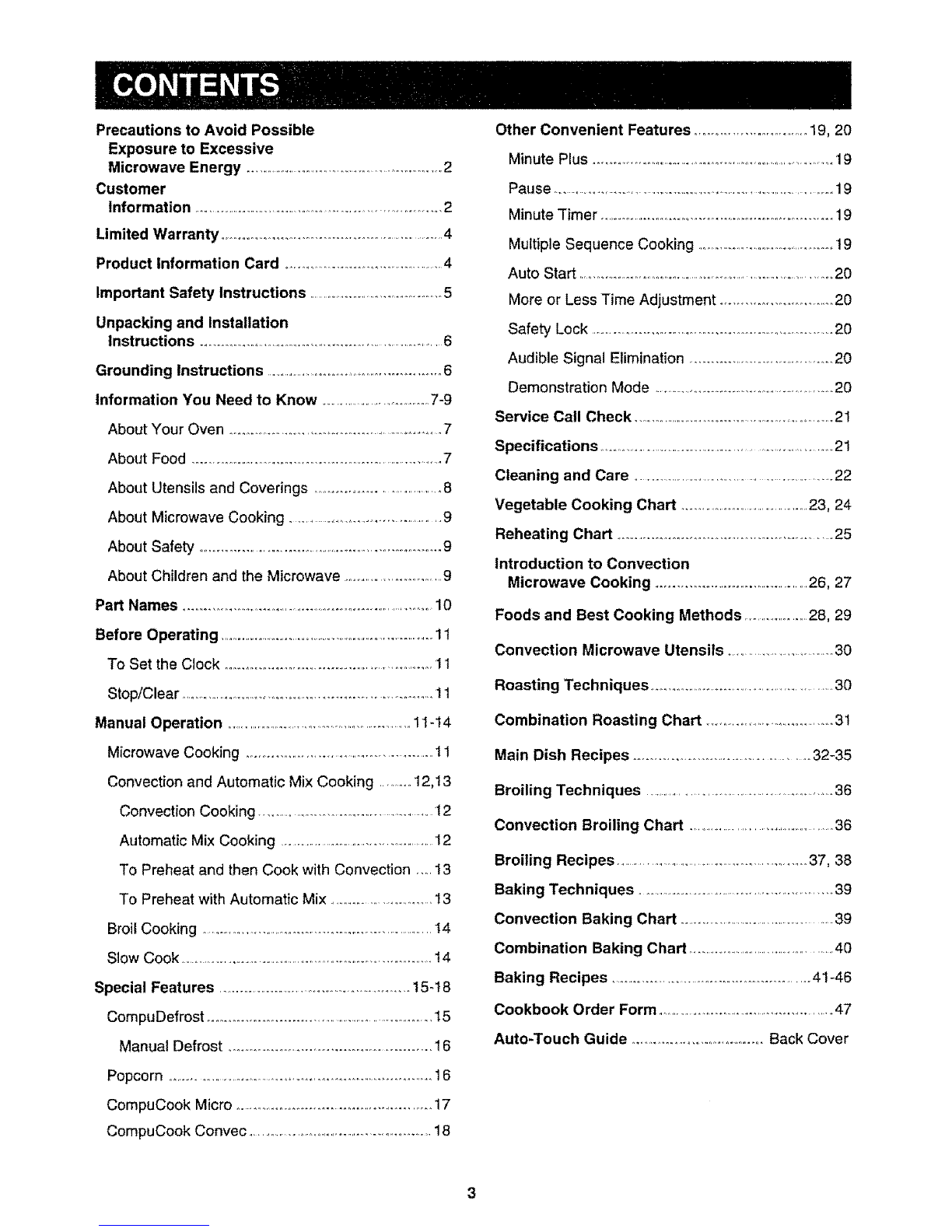 CONTENTS

Precautions to Avoid Possible Exposure to Excessive Microwave Energy 2
Customer Information 2
Limited Warranty 4
Product Information Card 4
Important Safety Instructions 5
Unpacking and Installation Instructions 6
Grounding Instructions 6
Information You Need to Know 7-9
About Your Oven 7
About Food 7
About Utensils and Coverings 8
About Microwave Cooking 9
About Safety 9
About Children and the Microwave 9
Part Names 10
Before Operating 11
To Set the Clock 11
Stop/Clear 11
Manual Operation 11-14
Microwave Cooking 11
Convection and Automatic Mix Cooking 12,13
Convection Cooking 12
Automatic Mix Cooking 12
To Preheat and then Cook with Convection 13
To Preheat with Automatic Mix 13
Broil Cooking 14
Slow Cook 14
Special Features 15-18
CompuDefrost 15
Manual Defrost 16
Popcorn 16
CompuCook Micro 17
CompuCook Convec 18

Other Convenient Features 19, 20
Minute Plus 19
Pause 19
Minute Timer 19
Multiple Sequence Cooking 19
Auto Start 20
More or Less Time Adjustment 20
Safety Lock 20
Audible Signal Elimination 20
Demonstration Mode 20
Service Call Check 21
Specifications 21
Cleaning and Care 22
Vegetable Cooking Chart 23, 24
Reheating Chart 25
Introduction to Convection Microwave Cooking 26, 27
Foods and Best Cooking Methods 28, 29
Convection Microwave Utensils 30
Roasting Techniques 30
Combination Roasting Chart 31
Main Dish Recipes 32-35
Broiling Techniques 36
Convection Broiling Chart 36
Broiling Recipes 37, 38
Baking Techniques 39
Convection Baking Chart 39
Combination Baking Chart 40
Baking Recipes 41-46
Cookbook Order Form 47
Auto-Touch Guide Back Cover

3